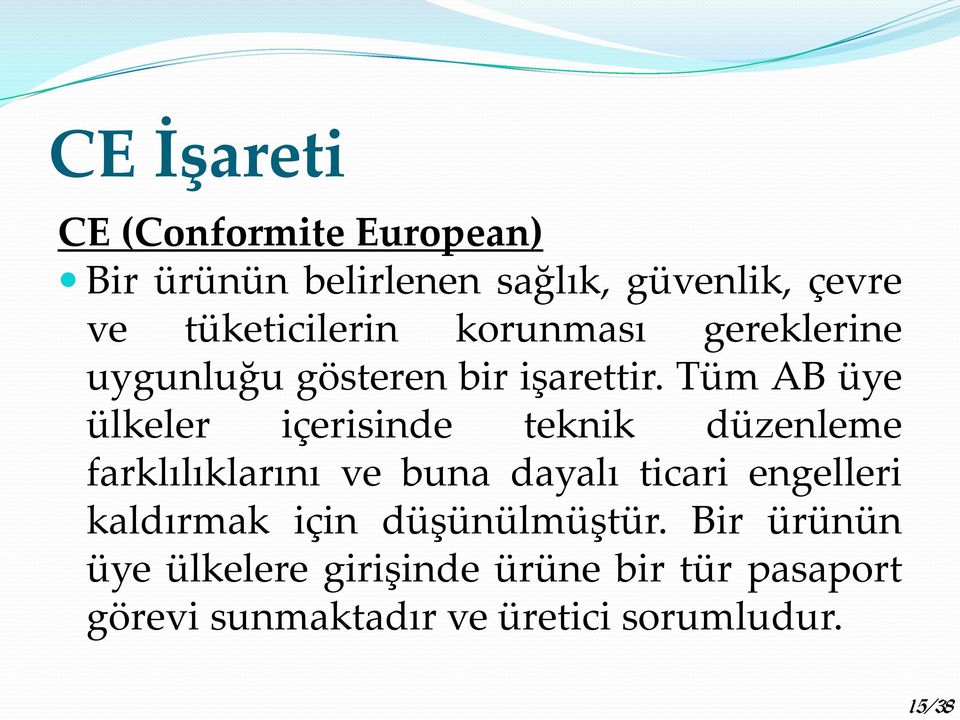 CE İşareti

CE (Conformite European)

Bir ürünün belirlenen sağlık, güvenlik, çevre ve tüketicilerin korunması gereklerine uygunluğu gösteren bir işarettir. Tüm AB üye ülkeler içerisinde teknik düzenleme farklılıklarını ve buna dayalı ticari engelleri kaldırmak için düşünülmüştür. Bir ürünün üye ülkelere girişinde ürüne bir tür pasaport görevi sunmaktadır ve üretici sorumludur.

15/38